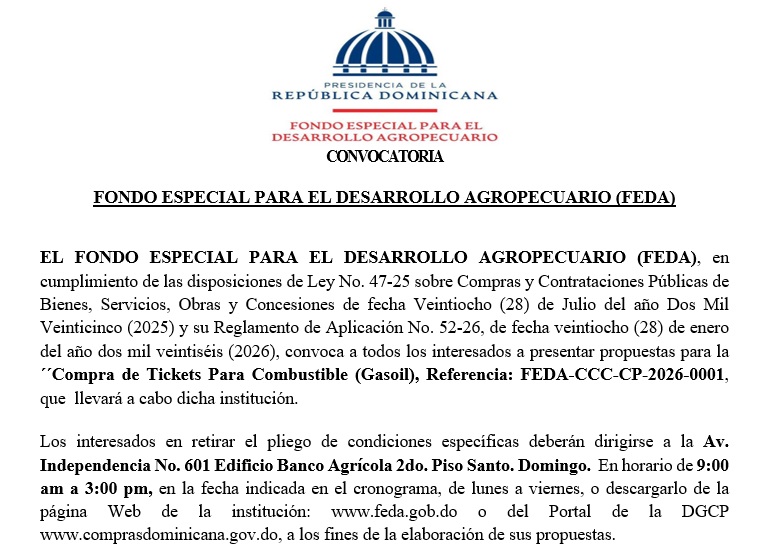 PRESIDENCIA DE LA
REPÚBLICA DOMINICANA

FONDO ESPECIAL PARA EL
DESARROLLO AGROPECUARIO

CONVOCATORIA

FONDO ESPECIAL PARA EL DESARROLLO AGROPECUARIO (FEDA)

EL FONDO ESPECIAL PARA EL DESARROLLO AGROPECUARIO (FEDA), en cumplimiento de las disposiciones de Ley No. 47-25 sobre Compras y Contrataciones Públicas de Bienes, Servicios, Obras y Concesiones de fecha Veintiocho (28) de Julio del año Dos Mil Veinticinco (2025) y su Reglamento de Aplicación No. 52-26, de fecha veintiocho (28) de enero del año dos mil veintiséis (2026), convoca a todos los interesados a presentar propuestas para la ´´Compra de Tickets Para Combustible (Gasoil), Referencia: FEDA-CCC-CP-2026-0001, que llevará a cabo dicha institución.

Los interesados en retirar el pliego de condiciones específicas deberán dirigirse a la Av. Independencia No. 601 Edificio Banco Agrícola 2do. Piso Santo. Domingo. En horario de 9:00 am a 3:00 pm, en la fecha indicada en el cronograma, de lunes a viernes, o descargarlo de la página Web de la institución: www.feda.gob.do o del Portal de la DGCP www.comprasdominicana.gov.do, a los fines de la elaboración de sus propuestas.